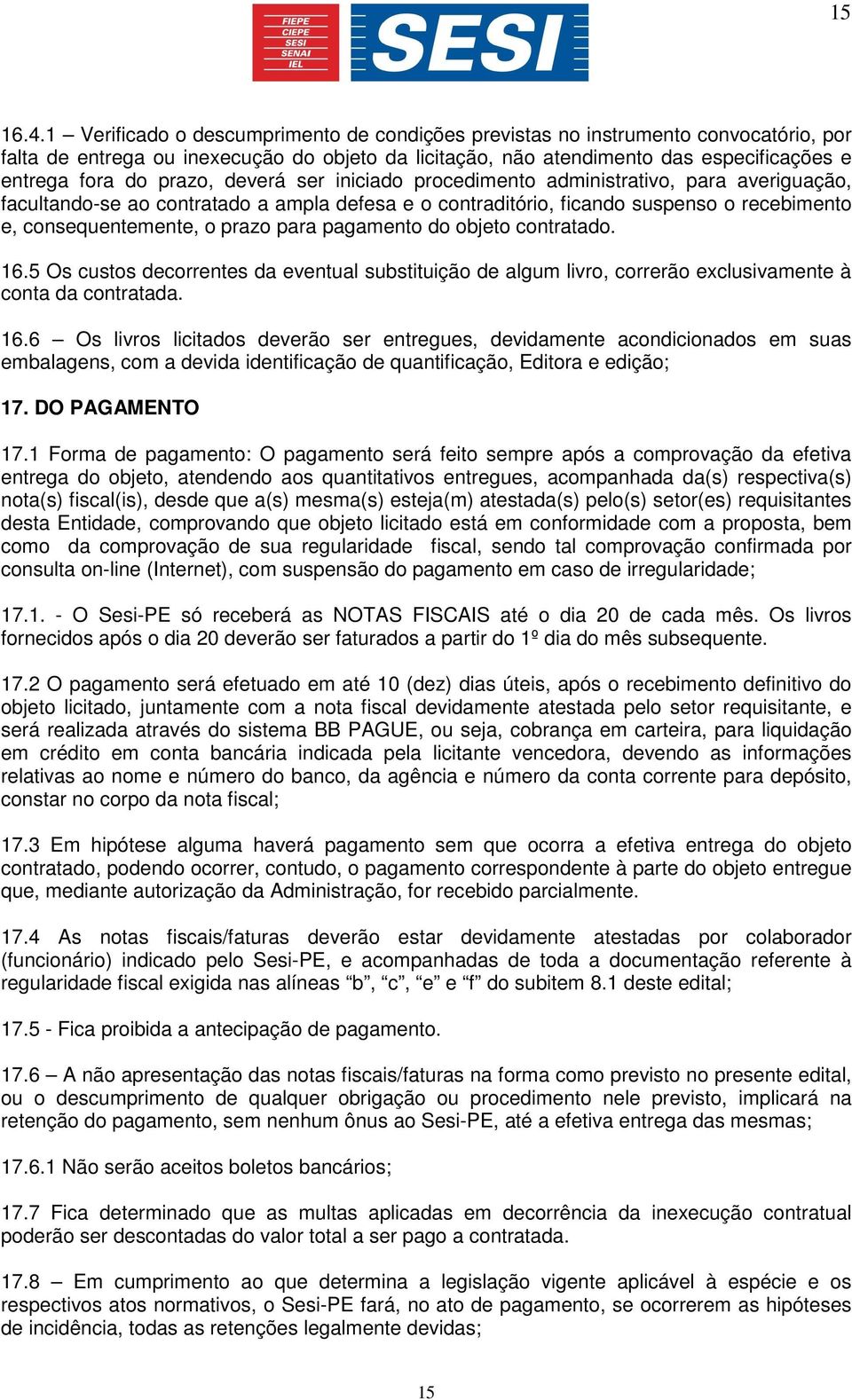 15

FIEPE
CIEPE
SESI
SENAI
IEL

SESI

16.4.1 – Verificado o descumprimento de condições previstas no instrumento convocatório, por falta de entrega ou inexecução do objeto da licitação, não atendimento das especificações e entrega fora do prazo, deverá ser iniciado procedimento administrativo, para averiguação, facultando-se ao contratado a ampla defesa e o contraditório, ficando suspenso o recebimento e, consequentemente, o prazo para pagamento do objeto contratado.

16.5 Os custos decorrentes da eventual substituição de algum livro, correrão exclusivamente à conta da contratada.

16.6 – Os livros licitados deverão ser entregues, devidamente acondicionados em suas embalagens, com a devida identificação de quantificação, Editora e edição;

17. DO PAGAMENTO

17.1 Forma de pagamento: O pagamento será feito sempre após a comprovação da efetiva entrega do objeto, atendendo aos quantitativos entregues, acompanhada da(s) respectiva(s) nota(s) fiscal(is), desde que a(s) mesma(s) esteja(m) atestada(s) pelo(s) setor(es) requisitantes desta Entidade, comprovando que objeto licitado está em conformidade com a proposta, bem como da comprovação de sua regularidade fiscal, sendo tal comprovação confirmada por consulta on-line (Internet), com suspensão do pagamento em caso de irregularidade;

17.1. - O Sesi-PE só receberá as NOTAS FISCAIS até o dia 20 de cada mês. Os livros fornecidos após o dia 20 deverão ser faturados a partir do 1º dia do mês subsequente.

17.2 O pagamento será efetuado em até 10 (dez) dias úteis, após o recebimento definitivo do objeto licitado, juntamente com a nota fiscal devidamente atestada pelo setor requisitante, e será realizada através do sistema BB PAGUE, ou seja, cobrança em carteira, para liquidação em crédito em conta bancária indicada pela licitante vencedora, devendo as informações relativas ao nome e número do banco, da agência e número da conta corrente para depósito, constar no corpo da nota fiscal;

17.3 Em hipótese alguma haverá pagamento sem que ocorra a efetiva entrega do objeto contratado, podendo ocorrer, contudo, o pagamento correspondente à parte do objeto entregue que, mediante autorização da Administração, for recebido parcialmente.

17.4 As notas fiscais/faturas deverão estar devidamente atestadas por colaborador (funcionário) indicado pelo Sesi-PE, e acompanhadas de toda a documentação referente à regularidade fiscal exigida nas alíneas “b”, “c”, “e” e “f” do subitem 8.1 deste edital;

17.5 - Fica proibida a antecipação de pagamento.

17.6 – A não apresentação das notas fiscais/faturas na forma como previsto no presente edital, ou o descumprimento de qualquer obrigação ou procedimento nele previsto, implicará na retenção do pagamento, sem nenhum ônus ao Sesi-PE, até a efetiva entrega das mesmas;

17.6.1 Não serão aceitos boletos bancários;

17.7 Fica determinado que as multas aplicadas em decorrência da inexecução contratual poderão ser descontadas do valor total a ser pago a contratada.

17.8 – Em cumprimento ao que determina a legislação vigente aplicável à espécie e os respectivos atos normativos, o Sesi-PE fará, no ato de pagamento, se ocorrerem as hipóteses de incidência, todas as retenções legalmente devidas;

15